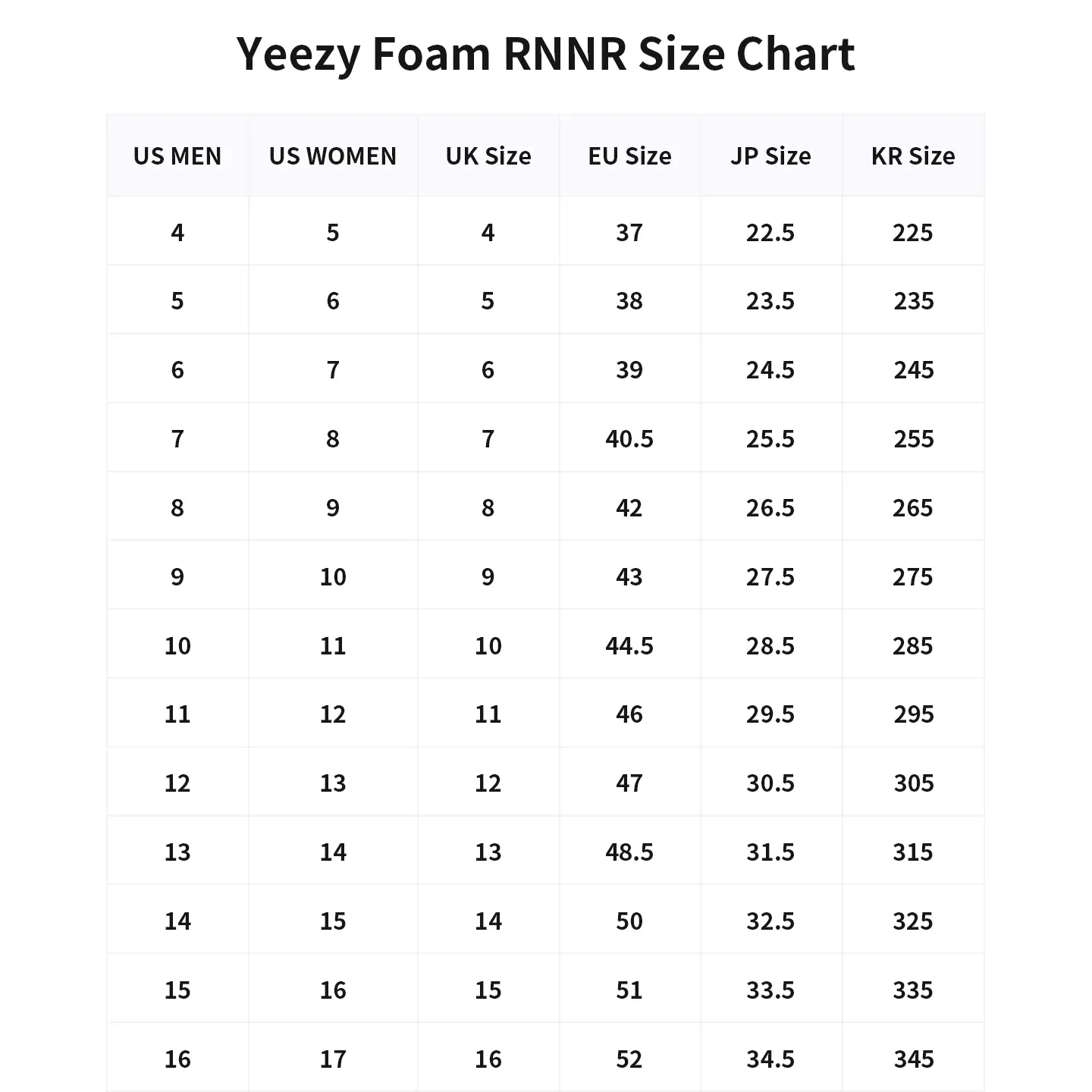 Yeezy Foam RNNR Size Chart

| US MEN | US WOMEN | UK Size | EU Size | JP Size | KR Size |
|---|---|---|---|---|---|
| 4 | 5 | 4 | 37 | 22.5 | 225 |
| 5 | 6 | 5 | 38 | 23.5 | 235 |
| 6 | 7 | 6 | 39 | 24.5 | 245 |
| 7 | 8 | 7 | 40.5 | 25.5 | 255 |
| 8 | 9 | 8 | 42 | 26.5 | 265 |
| 9 | 10 | 9 | 43 | 27.5 | 275 |
| 10 | 11 | 10 | 44.5 | 28.5 | 285 |
| 11 | 12 | 11 | 46 | 29.5 | 295 |
| 12 | 13 | 12 | 47 | 30.5 | 305 |
| 13 | 14 | 13 | 48.5 | 31.5 | 315 |
| 14 | 15 | 14 | 50 | 32.5 | 325 |
| 15 | 16 | 15 | 51 | 33.5 | 335 |
| 16 | 17 | 16 | 52 | 34.5 | 345 |